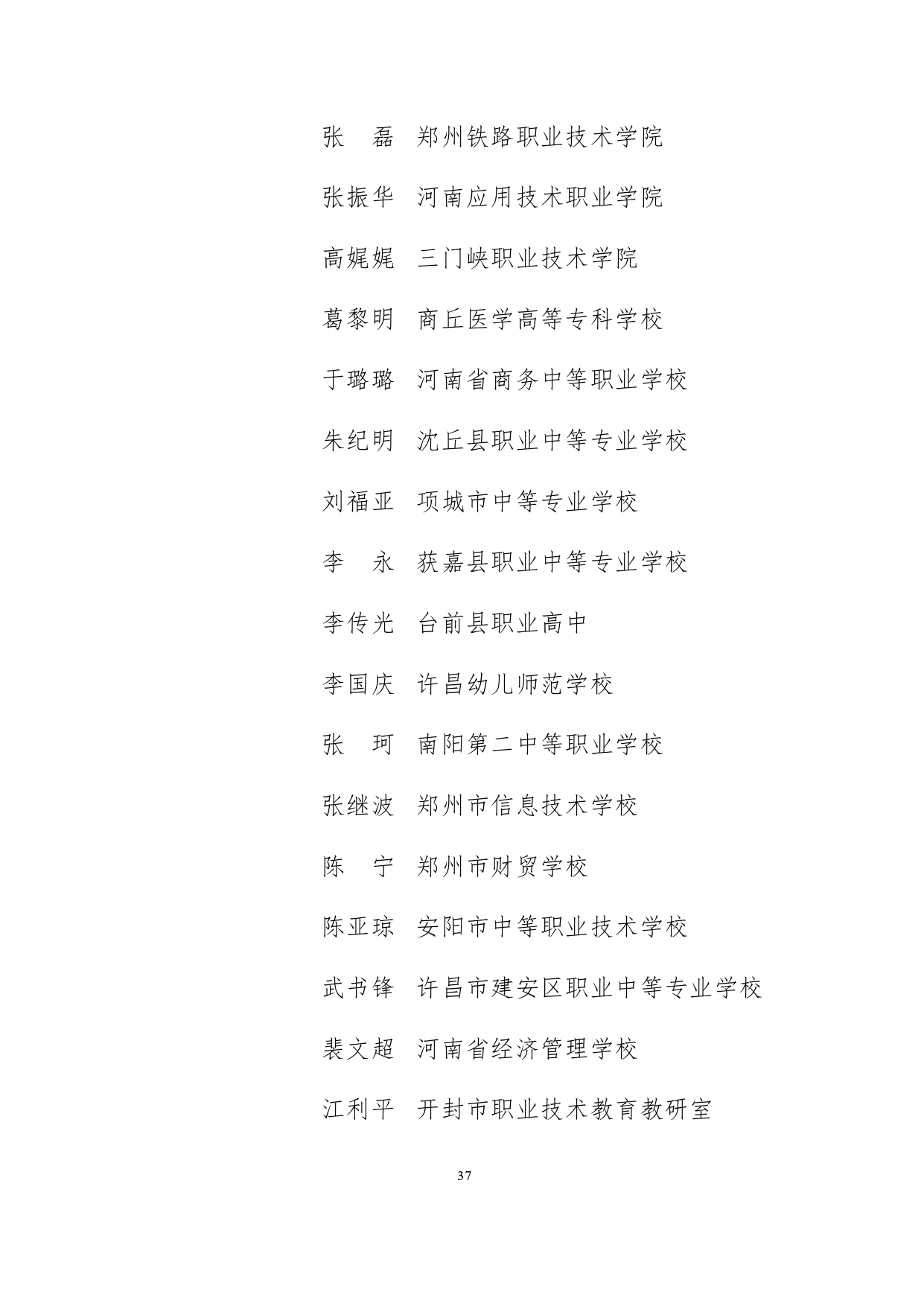 张　磊　郑州铁路职业技术学院

张振华　河南应用技术职业学院

高娓娓　三门峡职业技术学院

葛黎明　商丘医学高等专科学校

于璐璐　河南省商务中等职业学校

朱纪明　沈丘县职业中等专业学校

刘福亚　项城市中等专业学校

李　永　获嘉县职业中等专业学校

李传光　台前县职业高中

李国庆　许昌幼儿师范学校

张　珂　南阳第二中等职业学校

张继波　郑州市信息技术学校

陈　宁　郑州市财贸学校

陈亚琼　安阳市中等职业技术学校

武书锋　许昌市建安区职业中等专业学校

裴文超　河南省经济管理学校

江利平　开封市职业技术教育教研室

37